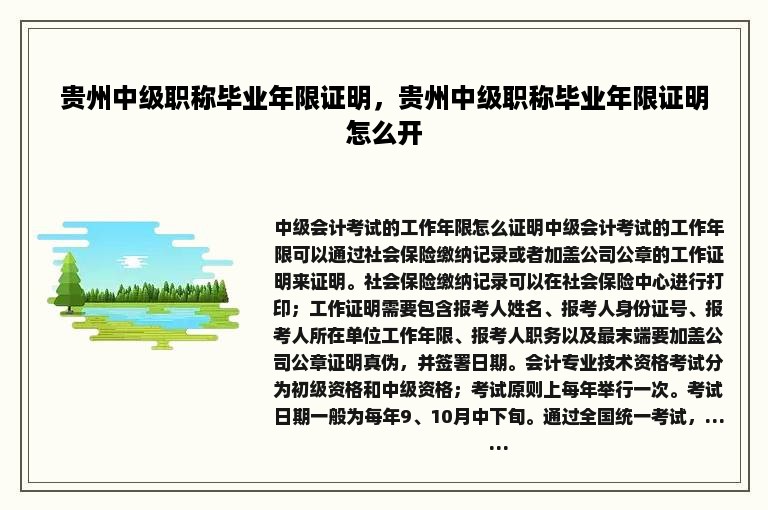 贵州中级职称毕业年限证明，贵州中级职称毕业年限证明怎么开

中级会计考试的工作年限怎么证明中级会计考试的工作年限可以通过社会保险缴纳记录或者加盖公司公章的工作证明来证明。社会保险缴纳记录可以在社会保险中心进行打印；工作证明需要包含报考人姓名、报考人身份证号、报考人所在单位工作年限、报考人职务以及最末端要加盖公司公章证明真伪，并签署日期。会计专业技术资格考试分为初级资格和中级资格；考试原则上每年举行一次。考试日期一般为每年9、10月中下旬。通过全国统一考试，……